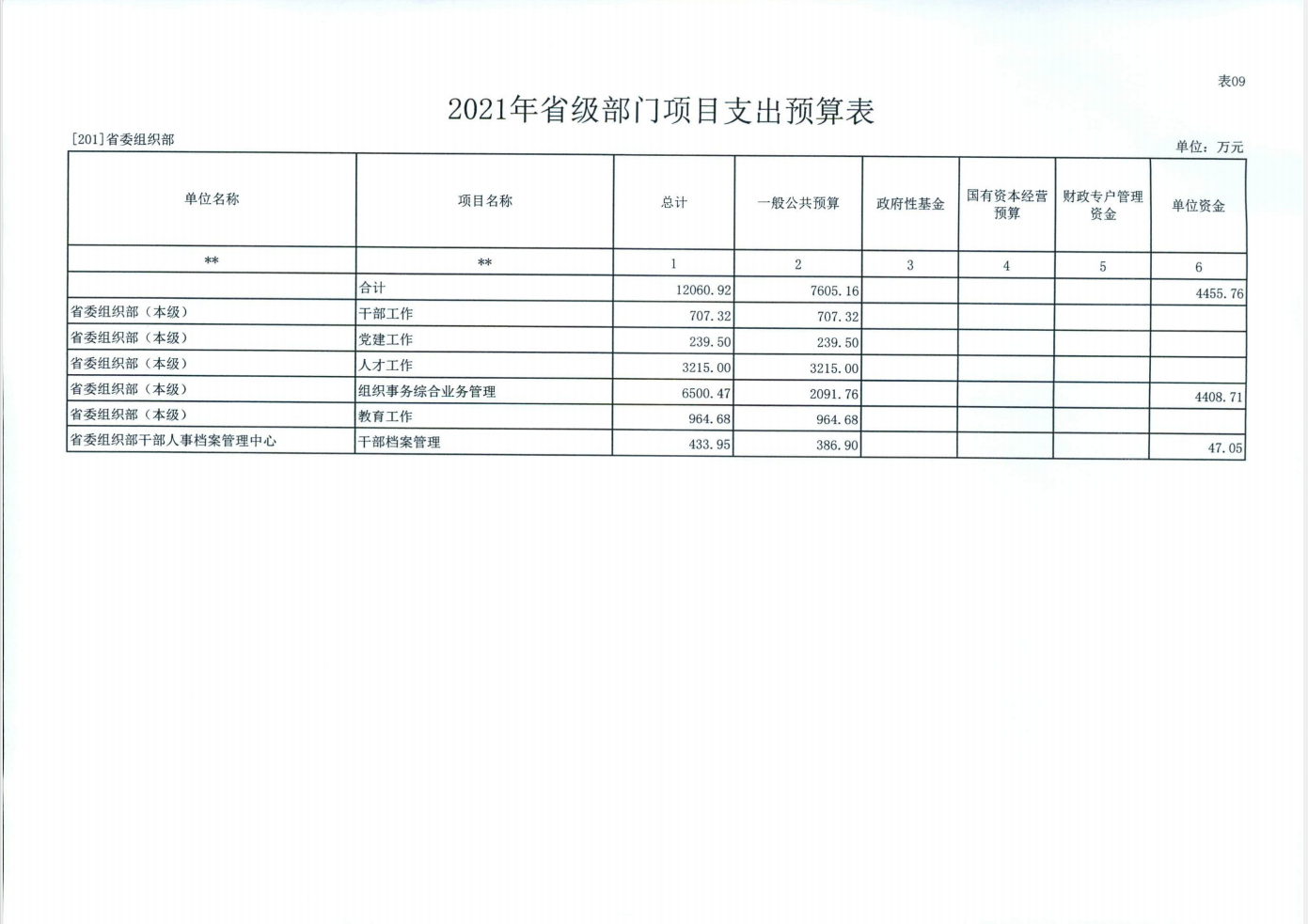 表09

2021年省级部门项目支出预算表

[201]省委组织部

单位：万元

| 单位名称 | 项目名称 | 总计 | 一般公共预算 | 政府性基金 | 国有资本经营预算 | 财政专户管理资金 | 单位资金 |
|---|---|---|---|---|---|---|---|
| ** | ** | 1 | 2 | 3 | 4 | 5 | 6 |
|  | 合计 | 12060.92 | 7605.16 |  |  |  | 4455.76 |
| 省委组织部（本级） | 干部工作 | 707.32 | 707.32 |  |  |  |  |
| 省委组织部（本级） | 党建工作 | 239.50 | 239.50 |  |  |  |  |
| 省委组织部（本级） | 人才工作 | 3215.00 | 3215.00 |  |  |  |  |
| 省委组织部（本级） | 组织事务综合业务管理 | 6500.47 | 2091.76 |  |  |  | 4408.71 |
| 省委组织部（本级） | 教育工作 | 964.68 | 964.68 |  |  |  |  |
| 省委组织部干部人事档案管理中心 | 干部档案管理 | 433.95 | 386.90 |  |  |  | 47.05 |